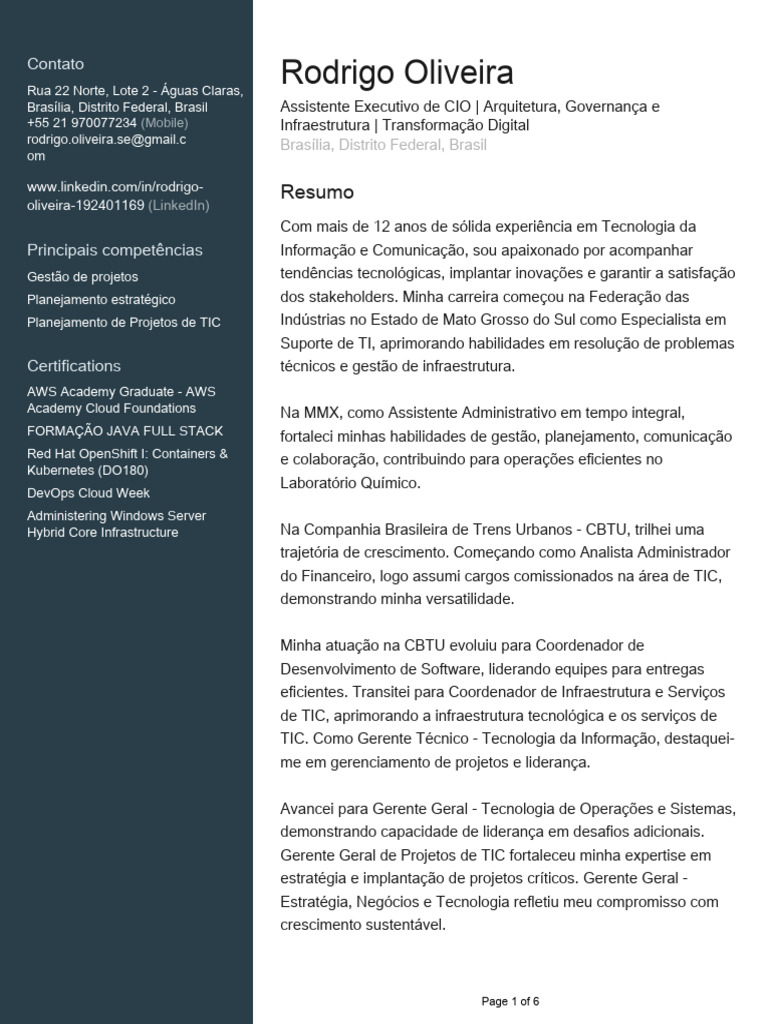 Contato

Rua 22 Norte, Lote 2 - Águas Claras, Brasília, Distrito Federal, Brasil
+55 21 970077234 (Mobile)
rodrigo.oliveira.se@gmail.com

www.linkedin.com/in/rodrigo-oliveira-192401169 (LinkedIn)

Principais competências

Gestão de projetos
Planejamento estratégico
Planejamento de Projetos de TIC

Certifications

AWS Academy Graduate - AWS Academy Cloud Foundations
FORMAÇÃO JAVA FULL STACK
Red Hat OpenShift I: Containers & Kubernetes (DO180)
DevOps Cloud Week
Administering Windows Server Hybrid Core Infrastructure

Rodrigo Oliveira

Assistente Executivo de CIO | Arquitetura, Governança e Infraestrutura | Transformação Digital
Brasília, Distrito Federal, Brasil

Resumo

Com mais de 12 anos de sólida experiência em Tecnologia da Informação e Comunicação, sou apaixonado por acompanhar tendências tecnológicas, implantar inovações e garantir a satisfação dos stakeholders. Minha carreira começou na Federação das Indústrias no Estado de Mato Grosso do Sul como Especialista em Suporte de TI, aprimorando habilidades em resolução de problemas técnicos e gestão de infraestrutura.

Na MMX, como Assistente Administrativo em tempo integral, fortaleci minhas habilidades de gestão, planejamento, comunicação e colaboração, contribuindo para operações eficientes no Laboratório Químico.

Na Companhia Brasileira de Trens Urbanos - CBTU, trilhei uma trajetória de crescimento. Começando como Analista Administrador do Financeiro, logo assumi cargos comissionados na área de TIC, demonstrando minha versatilidade.

Minha atuação na CBTU evoluiu para Coordenador de Desenvolvimento de Software, liderando equipes para entregas eficientes. Transitei para Coordenador de Infraestrutura e Serviços de TIC, aprimorando a infraestrutura tecnológica e os serviços de TIC. Como Gerente Técnico - Tecnologia da Informação, destaquei-me em gerenciamento de projetos e liderança.

Avancei para Gerente Geral - Tecnologia de Operações e Sistemas, demonstrando capacidade de liderança em desafios adicionais. Gerente Geral de Projetos de TIC fortaleceu minha expertise em estratégia e implantação de projetos críticos. Gerente Geral - Estratégia, Negócios e Tecnologia refletiu meu compromisso com crescimento sustentável.

Page 1 of 6